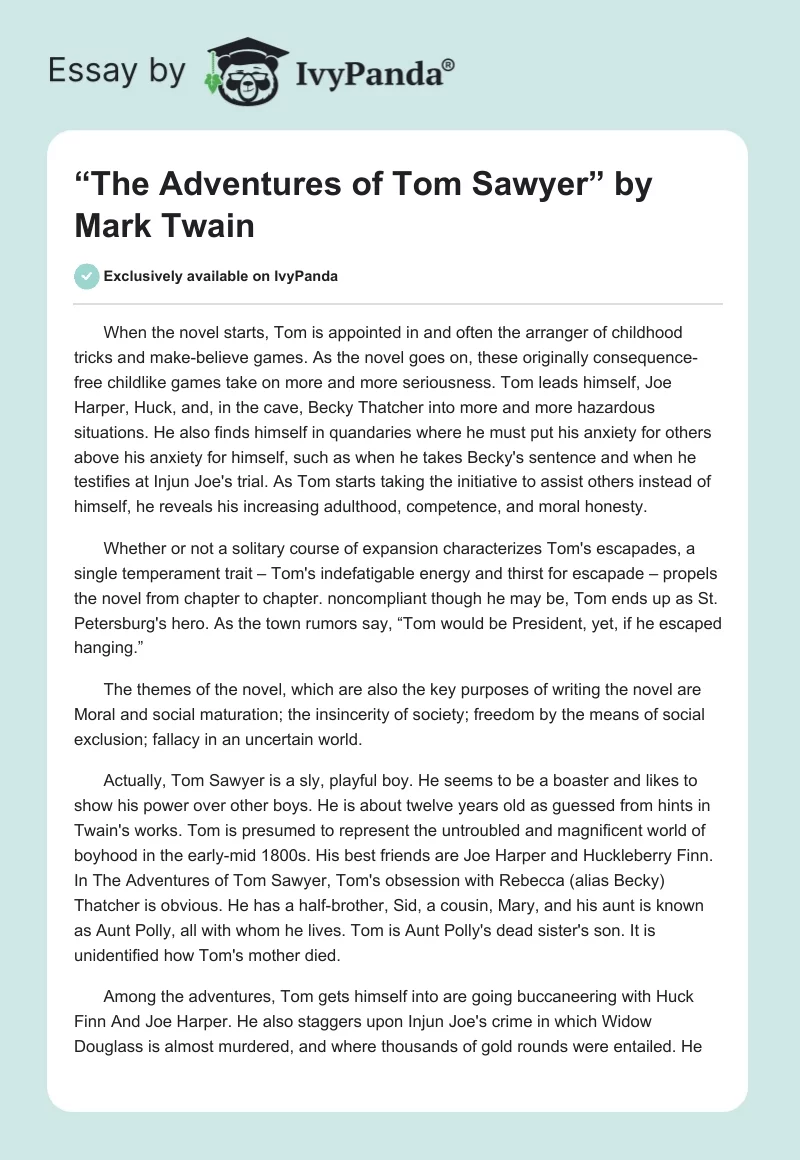 Essay by IvyPanda®

“The Adventures of Tom Sawyer” by Mark Twain

Exclusively available on IvyPanda

When the novel starts, Tom is appointed in and often the arranger of childhood tricks and make-believe games. As the novel goes on, these originally consequence-free childlike games take on more and more seriousness. Tom leads himself, Joe Harper, Huck, and, in the cave, Becky Thatcher into more and more hazardous situations. He also finds himself in quandaries where he must put his anxiety for others above his anxiety for himself, such as when he takes Becky's sentence and when he testifies at Injun Joe's trial. As Tom starts taking the initiative to assist others instead of himself, he reveals his increasing adulthood, competence, and moral honesty.

Whether or not a solitary course of expansion characterizes Tom's escapades, a single temperament trait – Tom's indefatigable energy and thirst for escapade – propels the novel from chapter to chapter. noncompliant though he may be, Tom ends up as St. Petersburg's hero. As the town rumors say, “Tom would be President, yet, if he escaped hanging.”

The themes of the novel, which are also the key purposes of writing the novel are Moral and social maturation; the insincerity of society; freedom by the means of social exclusion; fallacy in an uncertain world.

Actually, Tom Sawyer is a sly, playful boy. He seems to be a boaster and likes to show his power over other boys. He is about twelve years old as guessed from hints in Twain's works. Tom is presumed to represent the untroubled and magnificent world of boyhood in the early-mid 1800s. His best friends are Joe Harper and Huckleberry Finn. In The Adventures of Tom Sawyer, Tom's obsession with Rebecca (alias Becky) Thatcher is obvious. He has a half-brother, Sid, a cousin, Mary, and his aunt is known as Aunt Polly, all with whom he lives. Tom is Aunt Polly's dead sister's son. It is unidentified how Tom's mother died.

Among the adventures, Tom gets himself into are going buccaneering with Huck Finn And Joe Harper. He also staggers upon Injun Joe's crime in which Widow Douglass is almost murdered, and where thousands of gold rounds were entailed. He